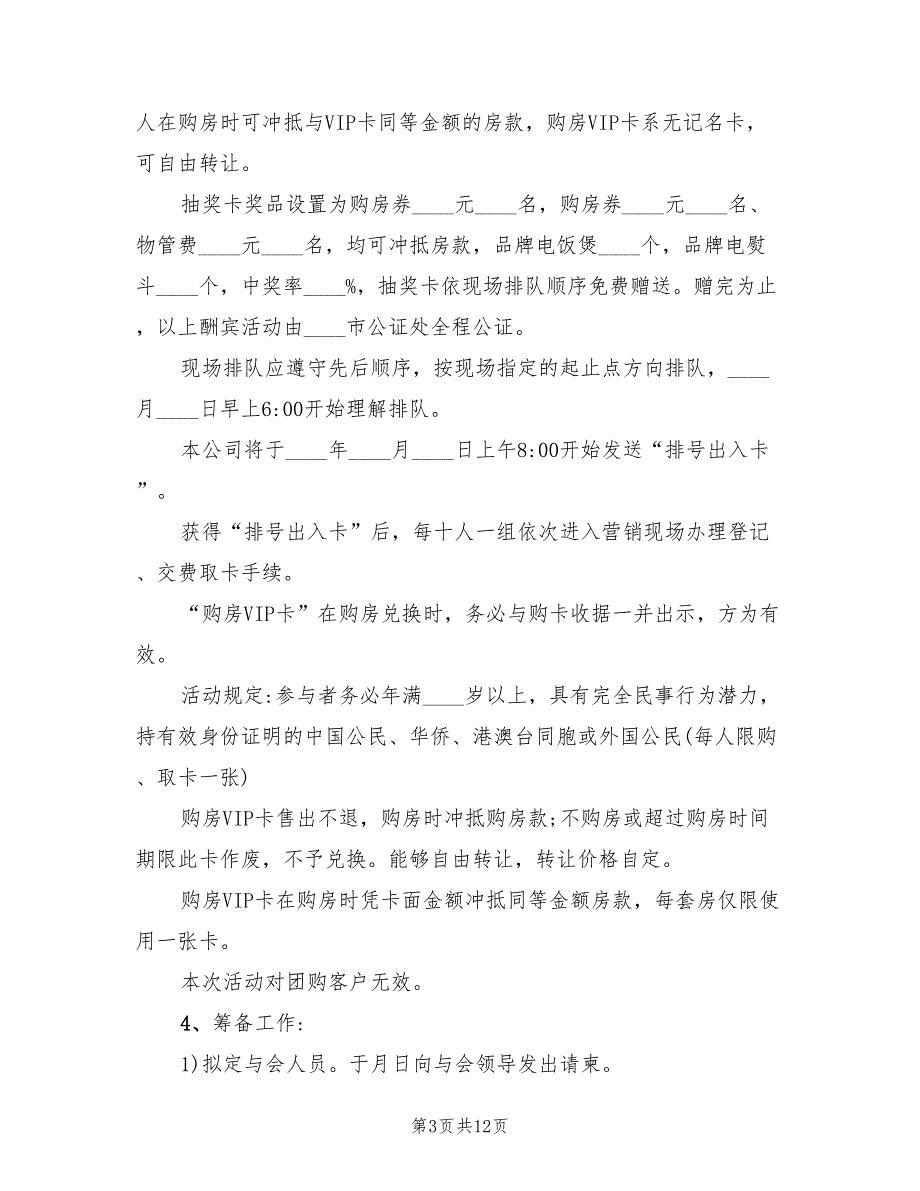 人在购房时可冲抵与VIP卡同等金额的房款，购房VIP卡系无记名卡，可自由转让。

抽奖卡奖品设置为购房券____元____名，购房券____元____名、物管费____元____名，均可冲抵房款，品牌电饭煲____个，品牌电熨斗____个，中奖率____%，抽奖卡依现场排队顺序免费赠送。赠完为止，以上酬宾活动由____市公证处全程公证。

现场排队应遵守先后顺序，按现场指定的起止点方向排队，____月____日早上6:00开始理解排队。

本公司将于____年____月____日上午8:00开始发送“排号出入卡”。

获得“排号出入卡”后，每十人一组依次进入营销现场办理登记、交费取卡手续。

“购房VIP卡”在购房兑换时，务必与购卡收据一并出示，方为有效。

活动规定:参与者务必年满____岁以上，具有完全民事行为潜力，持有效身份证明的中国公民、华侨、港澳台同胞或外国公民(每人限购、取卡一张)

购房VIP卡售出不退，购房时冲抵购房款;不购房或超过购房时间期限此卡作废，不予兑换。能够自由转让，转让价格自定。

购房VIP卡在购房时凭卡面金额冲抵同等金额房款，每套房仅限使用一张卡。

本次活动对团购客户无效。

4、筹备工作:

1)拟定与会人员。于月日向与会领导发出请柬。

第3页 共12页